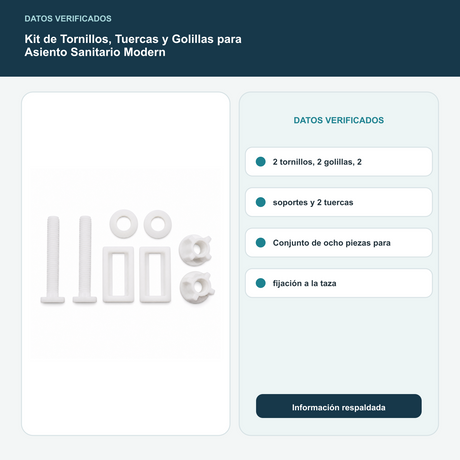 DATOS VERIFICADOS

Kit de Tornillos, Tuercas y Golillas para Asiento Sanitario Modern

DATOS VERIFICADOS

2 tornillos, 2 golillas, 2

soportes y 2 tuercas

Conjunto de ocho piezas para

fijación a la taza

Información respaldada